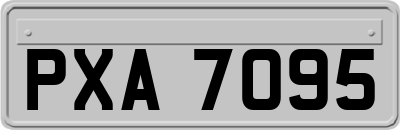 PXA 7095